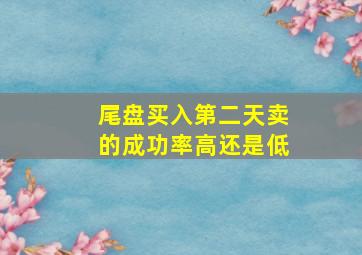 尾盘买入第二天卖的成功率高还是低